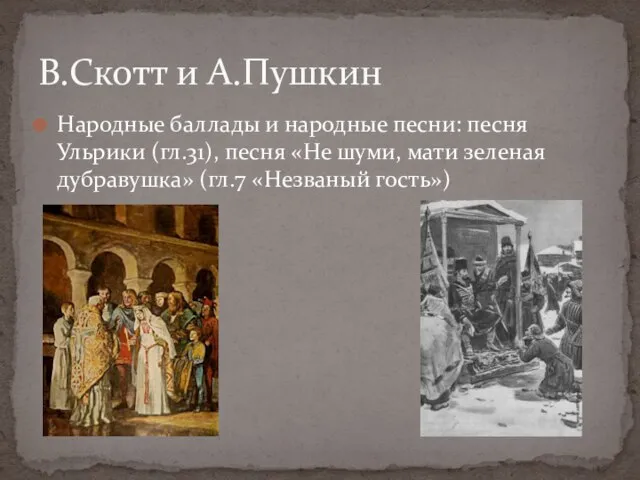 В.Скотт и А.Пушкин

Народные баллады и народные песни: песня Ульрики (гл.31), песня «Не шуми, мати зеленая дубравушка» (гл.7 «Незваный гость»)